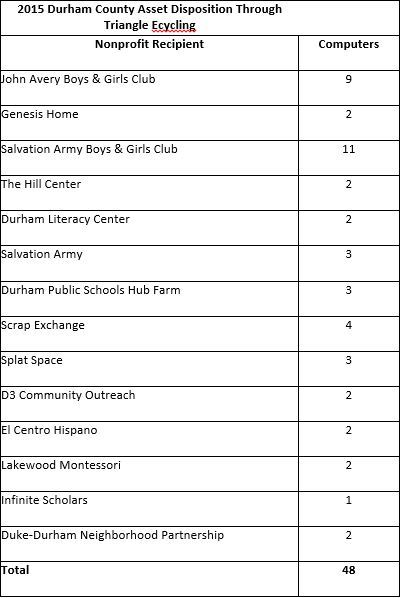 2015 Durham County Asset Disposition Through Triangle Ecycling

| Nonprofit Recipient | Computers |
|---|---|
| John Avery Boys & Girls Club | 9 |
| Genesis Home | 2 |
| Salvation Army Boys & Girls Club | 11 |
| The Hill Center | 2 |
| Durham Literacy Center | 2 |
| Salvation Army | 3 |
| Durham Public Schools Hub Farm | 3 |
| Scrap Exchange | 4 |
| Splat Space | 3 |
| D3 Community Outreach | 2 |
| El Centro Hispano | 2 |
| Lakewood Montessori | 2 |
| Infinite Scholars | 1 |
| Duke-Durham Neighborhood Partnership | 2 |
| **Total** | **48** |